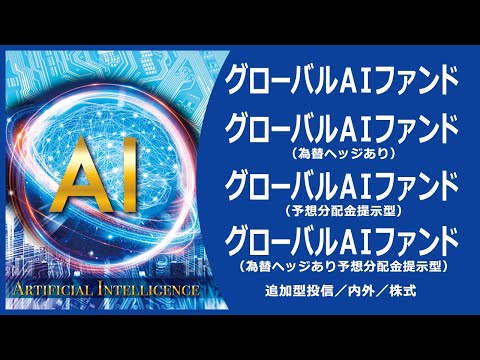 AI

ARTIFICIAL INTELLIGENCE

グローバルAIファンド

グローバルAIファンド
（為替ヘッジあり）

グローバルAIファンド
（予想分配金提示型）

グローバルAIファンド
（為替ヘッジあり予想分配金提示型）

追加型投信／内外／株式